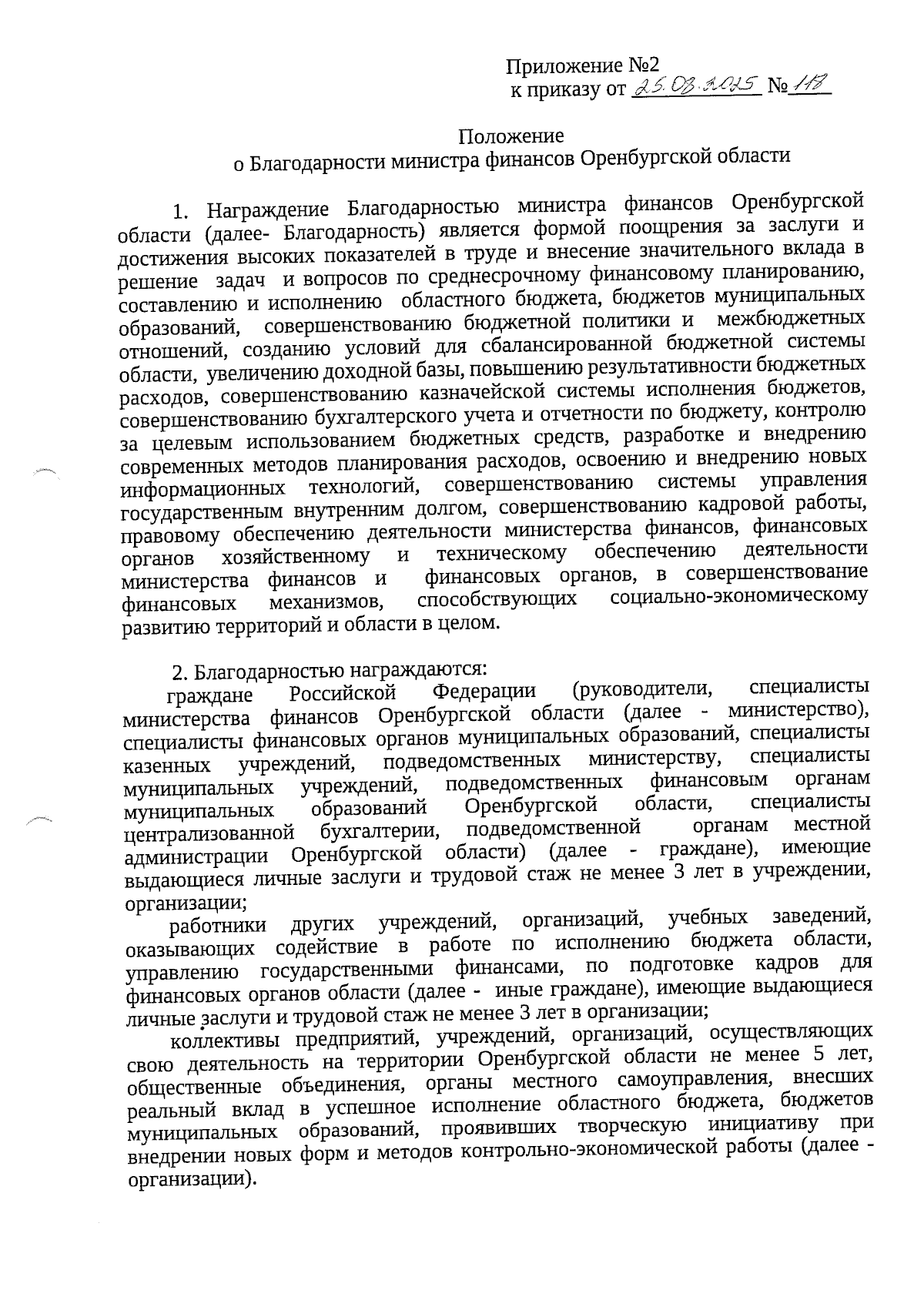 Приложение №2
к приказу от 25.03.2025 № 118

Положение
о Благодарности министра финансов Оренбургской области

1. Награждение Благодарностью министра финансов Оренбургской области (далее- Благодарность) является формой поощрения за заслуги и достижения высоких показателей в труде и внесение значительного вклада в решение задач и вопросов по среднесрочному финансовому планированию, составлению и исполнению областного бюджета, бюджетов муниципальных образований, совершенствованию бюджетной политики и межбюджетных отношений, созданию условий для сбалансированной бюджетной системы области, увеличению доходной базы, повышению результативности бюджетных расходов, совершенствованию казначейской системы исполнения бюджетов, совершенствованию бухгалтерского учета и отчетности по бюджету, контролю за целевым использованием бюджетных средств, разработке и внедрению современных методов планирования расходов, освоению и внедрению новых информационных технологий, совершенствованию системы управления государственным внутренним долгом, совершенствованию кадровой работы, правовому обеспечению деятельности министерства финансов, финансовых органов хозяйственному и техническому обеспечению деятельности министерства финансов и финансовых органов, в совершенствование финансовых механизмов, способствующих социально-экономическому развитию территорий и области в целом.

2. Благодарностью награждаются:
граждане Российской Федерации (руководители, специалисты министерства финансов Оренбургской области (далее - министерство), специалисты финансовых органов муниципальных образований, специалисты казенных учреждений, подведомственных министерству, специалисты муниципальных учреждений, подведомственных финансовым органам муниципальных образований Оренбургской области, специалисты централизованной бухгалтерии, подведомственной органам местной администрации Оренбургской области) (далее - граждане), имеющие выдающиеся личные заслуги и трудовой стаж не менее 3 лет в учреждении, организации;
работники других учреждений, организаций, учебных заведений, оказывающих содействие в работе по исполнению бюджета области, управлению государственными финансами, по подготовке кадров для финансовых органов области (далее - иные граждане), имеющие выдающиеся личные заслуги и трудовой стаж не менее 3 лет в организации;
коллективы предприятий, учреждений, организаций, осуществляющих свою деятельность на территории Оренбургской области не менее 5 лет, общественные объединения, органы местного самоуправления, внесших реальный вклад в успешное исполнение областного бюджета, бюджетов муниципальных образований, проявивших творческую инициативу при внедрении новых форм и методов контрольно-экономической работы (далее - организации).